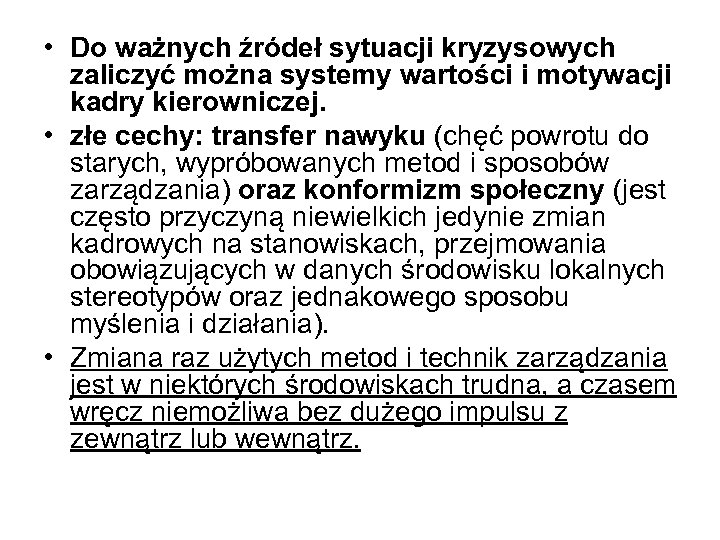 • Do ważnych źródeł sytuacji kryzysowych zaliczyć można systemy wartości i motywacji kadry kierowniczej.
• złe cechy: transfer nawyku (chęć powrotu do starych, wypróbowanych metod i sposobów zarządzania) oraz konformizm społeczny (jest często przyczyną niewielkich jedynie zmian kadrowych na stanowiskach, przejmowania obowiązujących w danych środowisku lokalnych stereotypów oraz jednakowego sposobu myślenia i działania).
• Zmiana raz użytych metod i technik zarządzania jest w niektórych środowiskach trudna, a czasem wręcz niemożliwa bez dużego impulsu z zewnątrz lub wewnątrz.